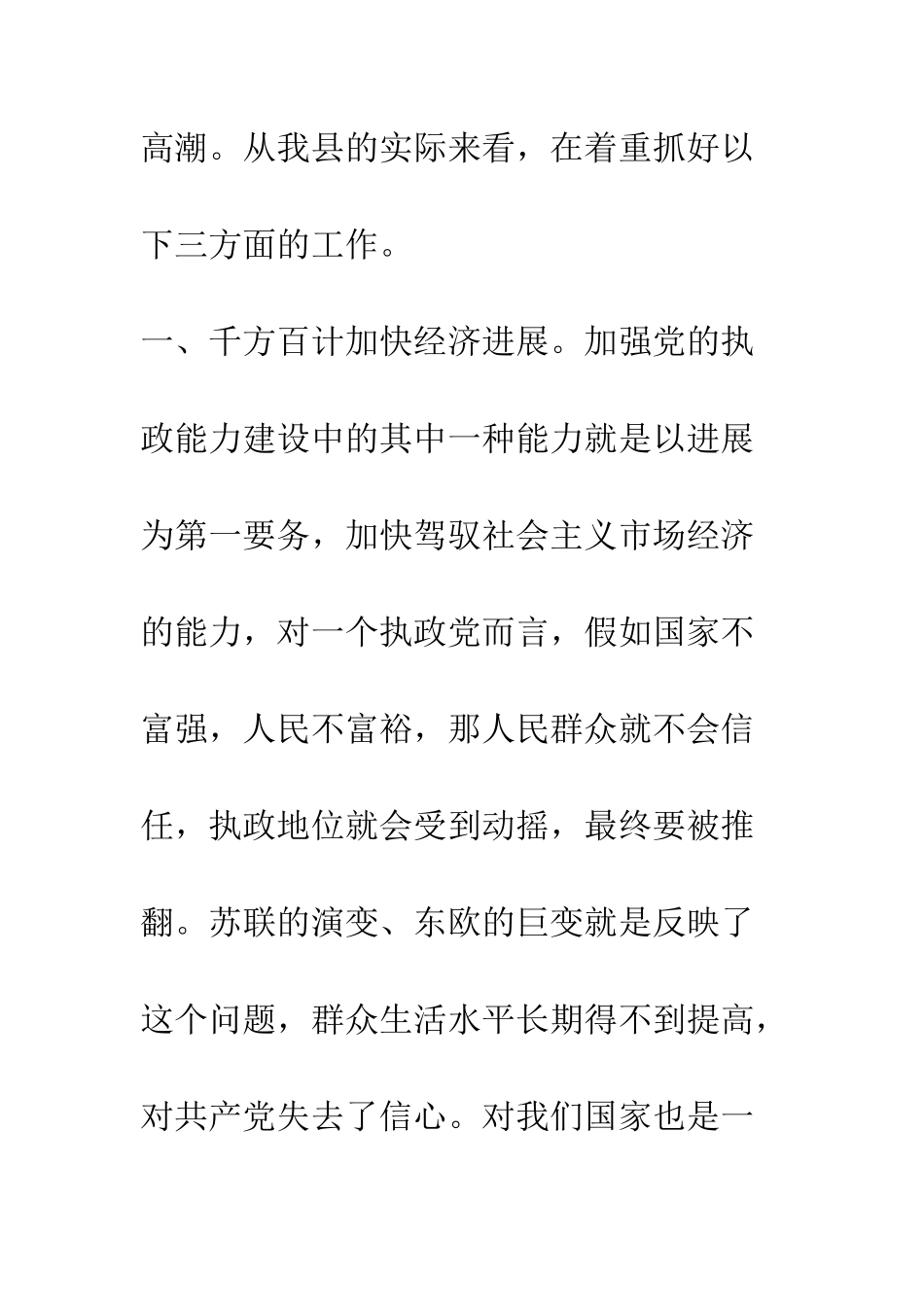 高潮。从我县的实际来看，在着重抓好以下三方面的工作。

一、千方百计加快经济进展。加强党的执政能力建设中的其中一种能力就是以进展为第一要务，加快驾驭社会主义市场经济的能力，对一个执政党而言，假如国家不富强，人民不富裕，那人民群众就不会信任，执政地位就会受到动摇，最终要被推翻。苏联的演变、东欧的巨变就是反映了这个问题，群众生活水平长期得不到提高，对共产党失去了信心。对我们国家也是一